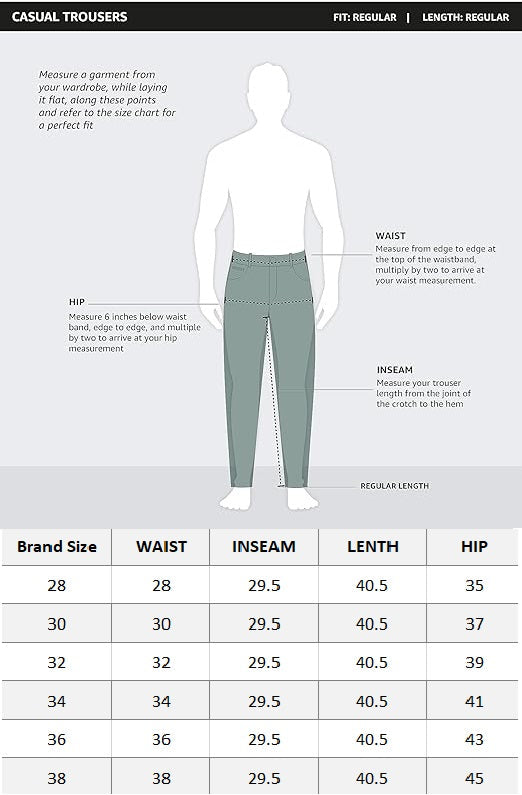 CASUAL TROUSERS

FIT: REGULAR | LENGTH: REGULAR

Measure a garment from your wardrobe, while laying it flat, along these points and refer to the size chart for a perfect fit

WAIST
Measure from edge to edge at the top of the waistband, multiply by two to arrive at your waist measurement.

HIP
Measure 6 inches below waist band, edge to edge, and multiple by two to arrive at your hip measurement

INSEAM
Measure your trouser length from the joint of the crotch to the hem

REGULAR LENGTH

| Brand Size | WAIST | INSEAM | LENTH | HIP |
|---|---|---|---|---|
| 28 | 28 | 29.5 | 40.5 | 35 |
| 30 | 30 | 29.5 | 40.5 | 37 |
| 32 | 32 | 29.5 | 40.5 | 39 |
| 34 | 34 | 29.5 | 40.5 | 41 |
| 36 | 36 | 29.5 | 40.5 | 43 |
| 38 | 38 | 29.5 | 40.5 | 45 |